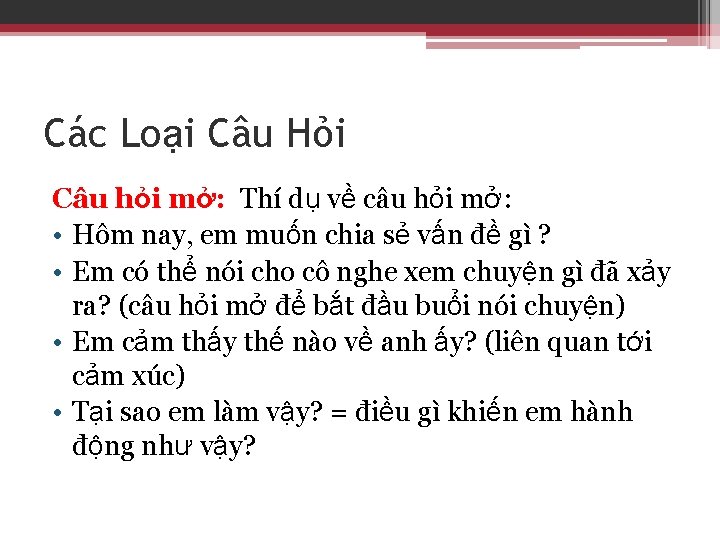 Các Loại Câu Hỏi

Câu hỏi mở: Thí dụ về câu hỏi mở:

• Hôm nay, em muốn chia sẻ vấn đề gì ?
• Em có thể nói cho cô nghe xem chuyện gì đã xảy ra? (câu hỏi mở để bắt đầu buổi nói chuyện)
• Em cảm thấy thế nào về anh ấy? (liên quan tới cảm xúc)
• Tại sao em làm vậy? = điều gì khiến em hành động như vậy?